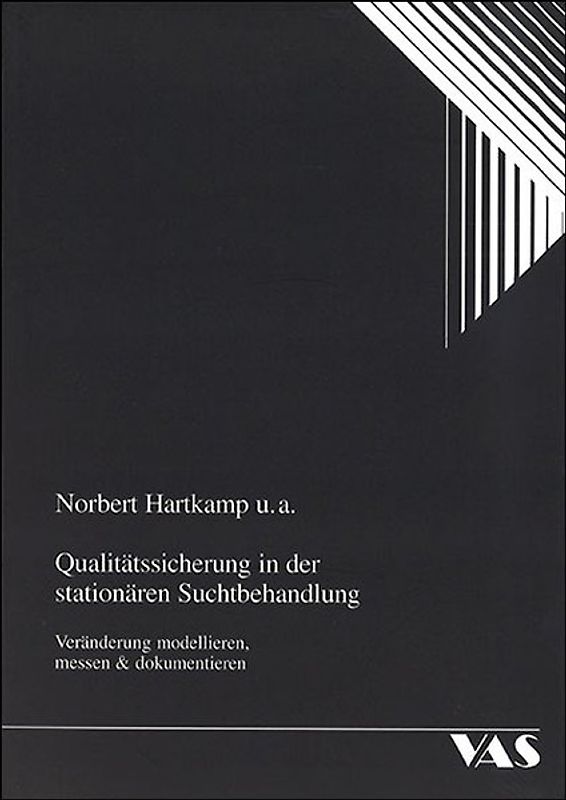 Norbert Hartkamp u. a.

Qualitätssicherung in der stationären Suchtbehandlung

Veränderung modellieren, messen & dokumentieren

VAS